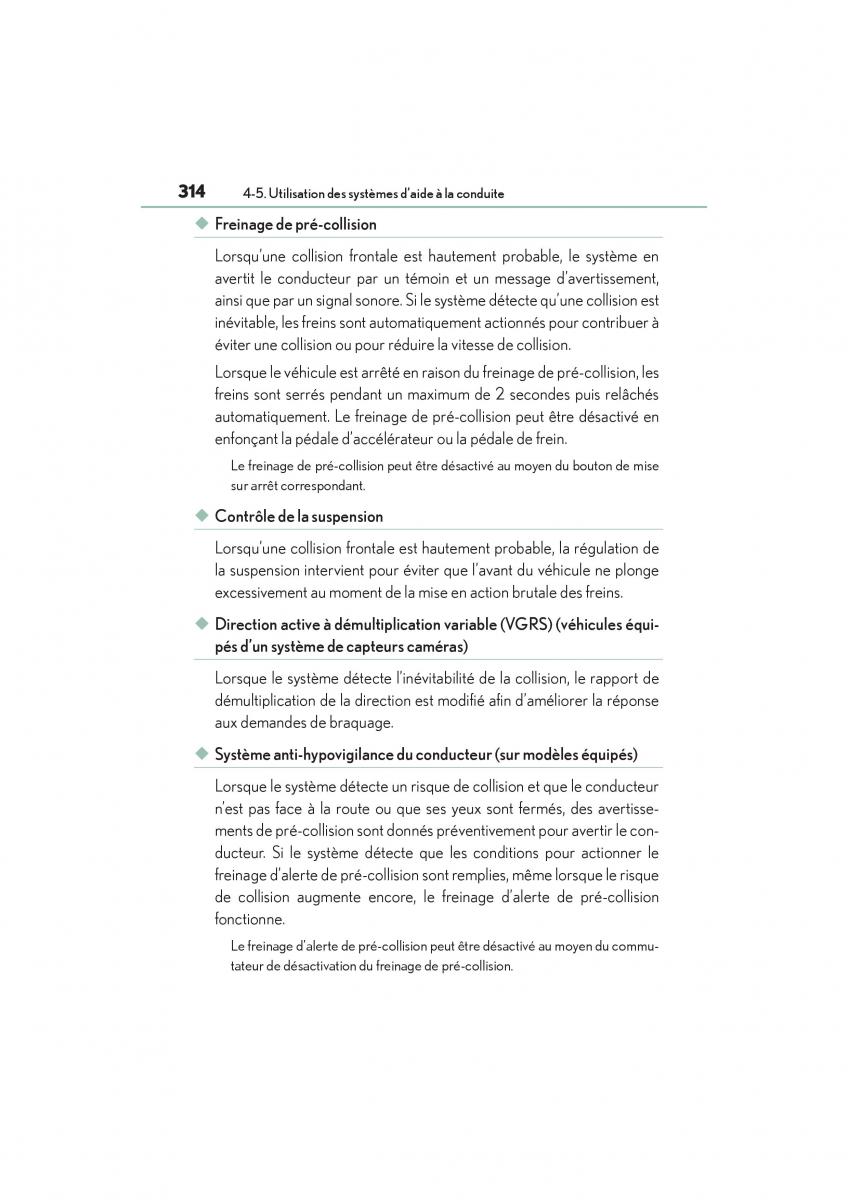 314 4-5. Utilisation des systèmes d'aide à la conduite

◆ Freinage de pré-collision

Lorsqu'une collision frontale est hautement probable, le système en avertit le conducteur par un témoin et un message d'avertissement, ainsi que par un signal sonore. Si le système détecte qu'une collision est inévitable, les freins sont automatiquement actionnés pour contribuer à éviter une collision ou pour réduire la vitesse de collision.

Lorsque le véhicule est arrêté en raison du freinage de pré-collision, les freins sont serrés pendant un maximum de 2 secondes puis relâchés automatiquement. Le freinage de pré-collision peut être désactivé en enfonçant la pédale d'accélérateur ou la pédale de frein.

Le freinage de pré-collision peut être désactivé au moyen du bouton de mise sur arrêt correspondant.

◆ Contrôle de la suspension

Lorsqu'une collision frontale est hautement probable, la régulation de la suspension intervient pour éviter que l'avant du véhicule ne plonge excessivement au moment de la mise en action brutale des freins.

◆ Direction active à démultiplication variable (VGRS) (véhicules équipés d'un système de capteurs caméras)

Lorsque le système détecte l'inévitabilité de la collision, le rapport de démultiplication de la direction est modifié afin d'améliorer la réponse aux demandes de braquage.

◆ Système anti-hypovigilance du conducteur (sur modèles équipés)

Lorsque le système détecte un risque de collision et que le conducteur n'est pas face à la route ou que ses yeux sont fermés, des avertissements de pré-collision sont donnés préventivement pour avertir le conducteur. Si le système détecte que les conditions pour actionner le freinage d'alerte de pré-collision sont remplies, même lorsque le risque de collision augmente encore, le freinage d'alerte de pré-collision fonctionne.

Le freinage d'alerte de pré-collision peut être désactivé au moyen du commutateur de désactivation du freinage de pré-collision.